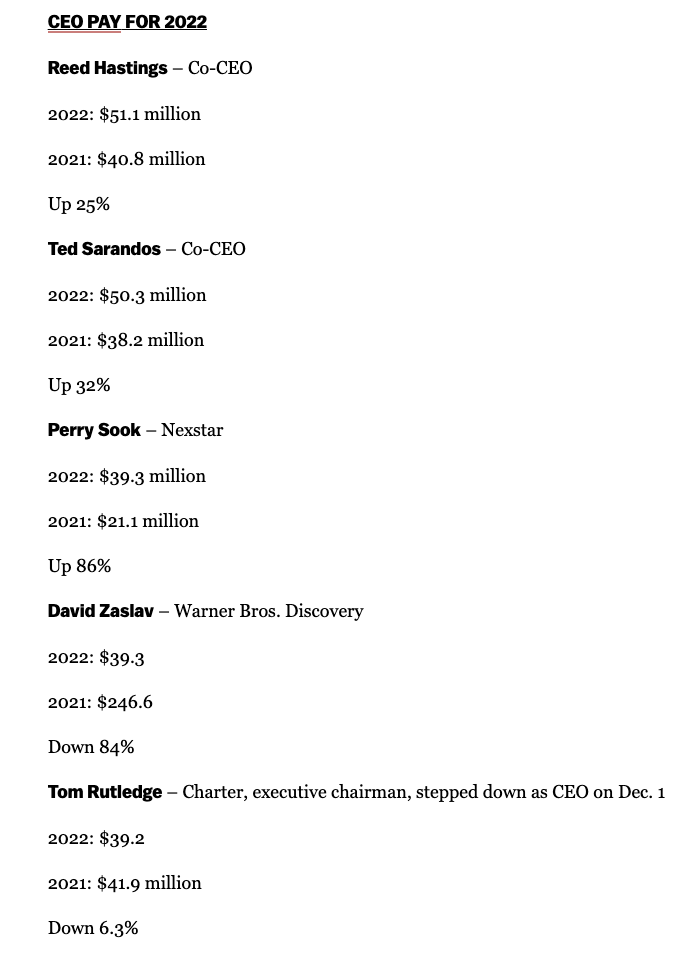 CEO PAY FOR 2022

Reed Hastings – Co-CEO

2022: $51.1 million

2021: $40.8 million

Up 25%

Ted Sarandos – Co-CEO

2022: $50.3 million

2021: $38.2 million

Up 32%

Perry Sook – Nexstar

2022: $39.3 million

2021: $21.1 million

Up 86%

David Zaslav – Warner Bros. Discovery

2022: $39.3

2021: $246.6

Down 84%

Tom Rutledge – Charter, executive chairman, stepped down as CEO on Dec. 1

2022: $39.2

2021: $41.9 million

Down 6.3%